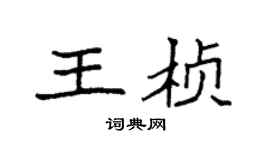 王桢

词典网